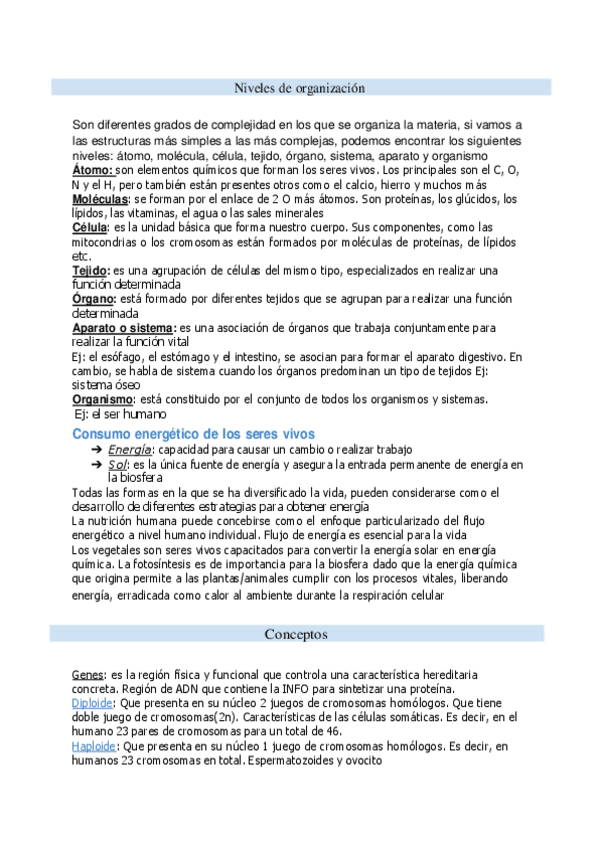 Niveles de organización

Son diferentes grados de complejidad en los que se organiza la materia, si vamos a las estructuras más simples a las más complejas, podemos encontrar los siguientes niveles: átomo, molécula, célula, tejido, órgano, sistema, aparato y organismo
Átomo: son elementos químicos que forman los seres vivos. Los principales son el C, O, N y el H, pero también están presentes otros como el calcio, hierro y muchos más
Moléculas: se forman por el enlace de 2 O más átomos. Son proteínas, los glúcidos, los lípidos, las vitaminas, el agua o las sales minerales
Célula: es la unidad básica que forma nuestro cuerpo. Sus componentes, como las mitocondrias o los cromosomas están formados por moléculas de proteínas, de lípidos etc.
Tejido: es una agrupación de células del mismo tipo, especializados en realizar una función determinada
Órgano: está formado por diferentes tejidos que se agrupan para realizar una función determinada
Aparato o sistema: es una asociación de órganos que trabaja conjuntamente para realizar la función vital
Ej: el esófago, el estómago y el intestino, se asocian para formar el aparato digestivo. En cambio, se habla de sistema cuando los órganos predominan un tipo de tejidos Ej: sistema óseo
Organismo: está constituido por el conjunto de todos los organismos y sistemas.
Ej: el ser humano

Consumo energético de los seres vivos
➔ Energía: capacidad para causar un cambio o realizar trabajo
➔ Sol: es la única fuente de energía y asegura la entrada permanente de energía en la biosfera
Todas las formas en la que se ha diversificado la vida, pueden considerarse como el desarrollo de diferentes estrategias para obtener energía
La nutrición humana puede concebirse como el enfoque particularizado del flujo energético a nivel humano individual. Flujo de energía es esencial para la vida
Los vegetales son seres vivos capacitados para convertir la energía solar en energía química. La fotosíntesis es de importancia para la biosfera dado que la energía química que origina permite a las plantas/animales cumplir con los procesos vitales, liberando energía, erradicada como calor al ambiente durante la respiración celular

Conceptos

Genes: es la región física y funcional que controla una característica hereditaria concreta. Región de ADN que contiene la INFO para sintetizar una proteína.
Diploide: Que presenta en su núcleo 2 juegos de cromosomas homólogos. Que tiene doble juego de cromosomas(2n). Características de las células somáticas. Es decir, en el humano 23 pares de cromosomas para un total de 46.
Haploide: Que presenta en su núcleo 1 juego de cromosomas homólogos. Es decir, en humanos 23 cromosomas en total. Espermatozoides y ovocito